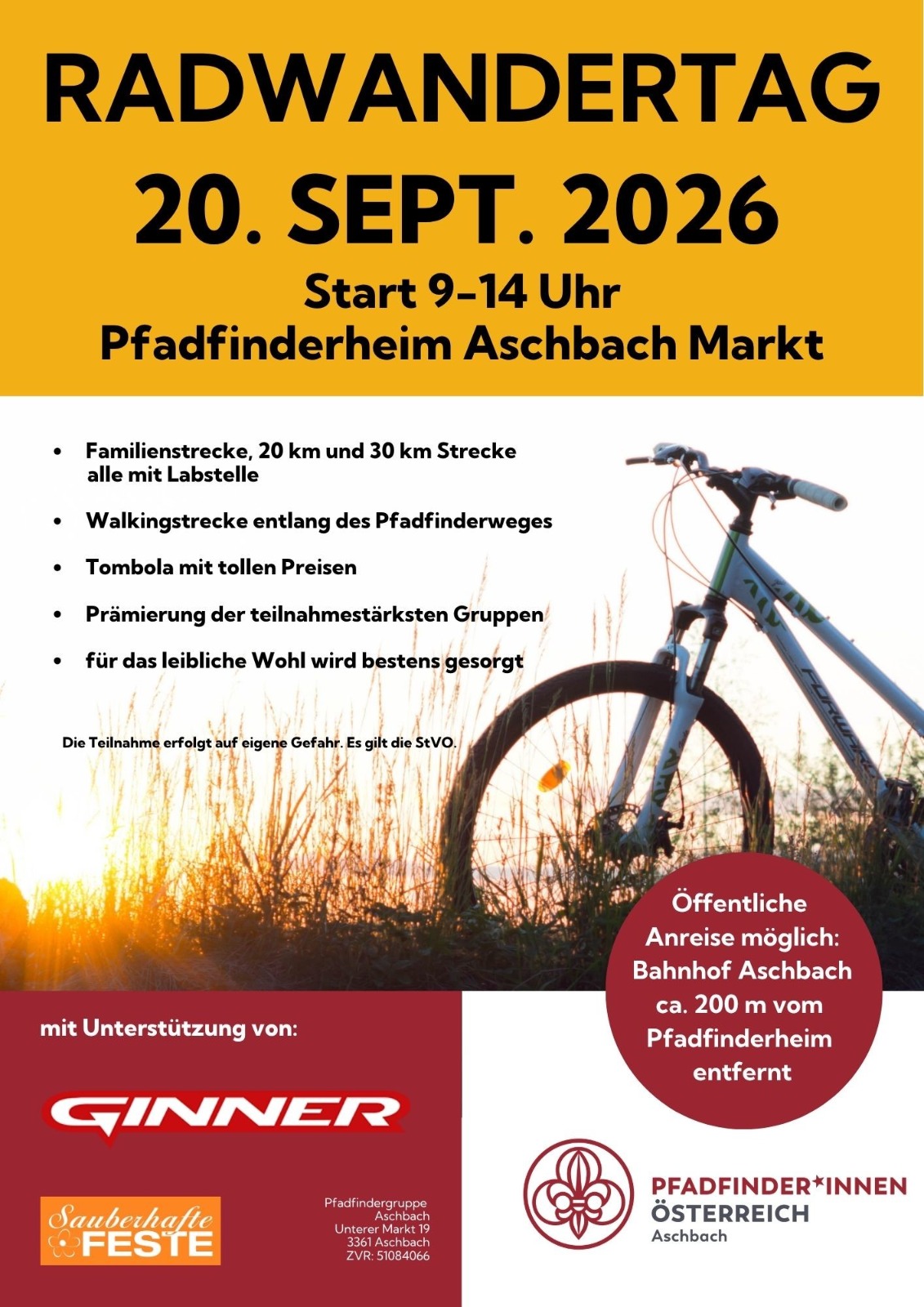 RADWANDERTAG

20. SEPT. 2026

Start 9-14 Uhr
Pfadfinderheim Aschbach Markt

• Familienstrecke, 20 km und 30 km Strecke alle mit Labstelle

• Walkingstrecke entlang des Pfadfinderweges

• Tombola mit tollen Preisen

• Prämierung der teilnahmestärksten Gruppen

• für das leibliche Wohl wird bestens gesorgt

Die Teilnahme erfolgt auf eigene Gefahr. Es gilt die StVO.

Öffentliche Anreise möglich: Bahnhof Aschbach ca. 200 m vom Pfadfinderheim entfernt

mit Unterstützung von:

GINNER

Sauberhafte FESTE

Pfadfindergruppe
Aschbach
Unterer Markt 19
3361 Aschbach
ZVR: 51084066

PFADFINDER*INNEN
ÖSTERREICH
Aschbach